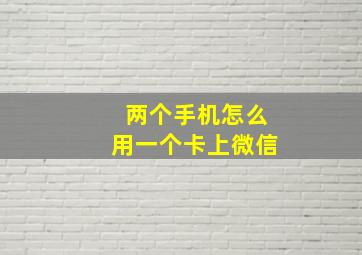 两个手机怎么
用一个卡上微信